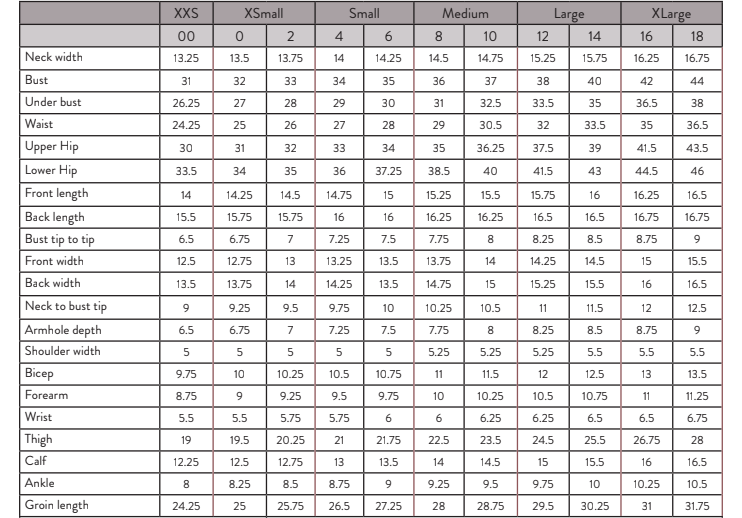 |  | XXS | XSmall |  | Small |  | Medium |  | Large |  | XLarge |  |
|---|---|---|---|---|---|---|---|---|---|---|---|
|  | 00 | 0 | 2 | 4 | 6 | 8 | 10 | 12 | 14 | 16 | 18 |
| Neck width | 13.25 | 13.5 | 13.75 | 14 | 14.25 | 14.5 | 14.75 | 15.25 | 15.75 | 16.25 | 16.75 |
| Bust | 31 | 32 | 33 | 34 | 35 | 36 | 37 | 38 | 40 | 42 | 44 |
| Under bust | 26.25 | 27 | 28 | 29 | 30 | 31 | 32.5 | 33.5 | 35 | 36.5 | 38 |
| Waist | 24.25 | 25 | 26 | 27 | 28 | 29 | 30.5 | 32 | 33.5 | 35 | 36.5 |
| Upper Hip | 30 | 31 | 32 | 33 | 34 | 35 | 36.25 | 37.5 | 39 | 41.5 | 43.5 |
| Lower Hip | 33.5 | 34 | 35 | 36 | 37.25 | 38.5 | 40 | 41.5 | 43 | 44.5 | 46 |
| Front length | 14 | 14.25 | 14.5 | 14.75 | 15 | 15.25 | 15.5 | 15.75 | 16 | 16.25 | 16.5 |
| Back length | 15.5 | 15.75 | 15.75 | 16 | 16 | 16.25 | 16.25 | 16.5 | 16.5 | 16.75 | 16.75 |
| Bust tip to tip | 6.5 | 6.75 | 7 | 7.25 | 7.5 | 7.75 | 8 | 8.25 | 8.5 | 8.75 | 9 |
| Front width | 12.5 | 12.75 | 13 | 13.25 | 13.5 | 13.75 | 14 | 14.25 | 14.5 | 15 | 15.5 |
| Back width | 13.5 | 13.75 | 14 | 14.25 | 13.5 | 14.75 | 15 | 15.25 | 15.5 | 16 | 16.5 |
| Neck to bust tip | 9 | 9.25 | 9.5 | 9.75 | 10 | 10.25 | 10.5 | 11 | 11.5 | 12 | 12.5 |
| Armhole depth | 6.5 | 6.75 | 7 | 7.25 | 7.5 | 7.75 | 8 | 8.25 | 8.5 | 8.75 | 9 |
| Shoulder width | 5 | 5 | 5 | 5 | 5 | 5.25 | 5.25 | 5.25 | 5.5 | 5.5 | 5.5 |
| Bicep | 9.75 | 10 | 10.25 | 10.5 | 10.75 | 11 | 11.5 | 12 | 12.5 | 13 | 13.5 |
| Forearm | 8.75 | 9 | 9.25 | 9.5 | 9.75 | 10 | 10.25 | 10.5 | 10.75 | 11 | 11.25 |
| Wrist | 5.5 | 5.5 | 5.75 | 5.75 | 6 | 6 | 6.25 | 6.25 | 6.5 | 6.5 | 6.75 |
| Thigh | 19 | 19.5 | 20.25 | 21 | 21.75 | 22.5 | 23.5 | 24.5 | 25.5 | 26.75 | 28 |
| Calf | 12.25 | 12.5 | 12.75 | 13 | 13.5 | 14 | 14.5 | 15 | 15.5 | 16 | 16.5 |
| Ankle | 8 | 8.25 | 8.5 | 8.75 | 9 | 9.25 | 9.5 | 9.75 | 10 | 10.25 | 10.5 |
| Groin length | 24.25 | 25 | 25.75 | 26.5 | 27.25 | 28 | 28.75 | 29.5 | 30.25 | 31 | 31.75 |